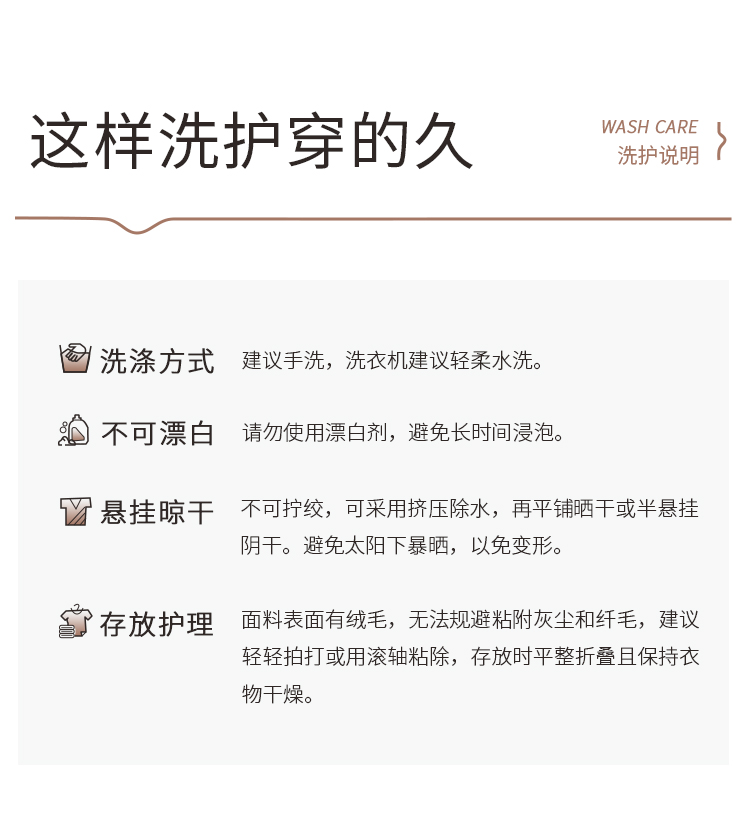 这样洗护穿的久

WASH CARE
洗护说明

洗涤方式 建议手洗，洗衣机建议轻柔水洗。

不可漂白 请勿使用漂白剂，避免长时间浸泡。

悬挂晾干 不可拧绞，可采用挤压除水，再平铺晒干或半悬挂阴干。避免太阳下暴晒，以免变形。

存放护理 面料表面有绒毛，无法规避粘附灰尘和纤毛，建议轻轻拍打或用滚轴粘除，存放时平整折叠且保持衣物干燥。